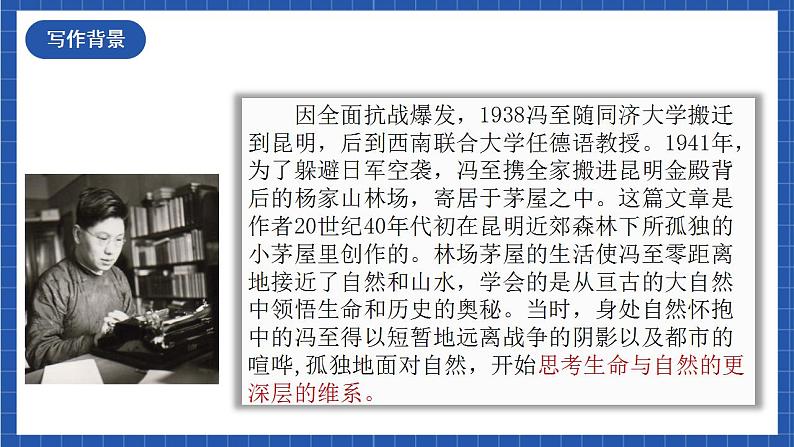 写作背景

因全面抗战爆发，1938冯至随同济大学搬迁到昆明，后到西南联合大学任德语教授。1941年，为了躲避日军空袭，冯至携全家搬进昆明金殿背后的杨家山林场，寄居于茅屋之中。这篇文章是作者20世纪40年代初在昆明近郊森林下所孤独的小茅屋里创作的。林场茅屋的生活使冯至零距离地接近了自然和山水，学会的是从亘古的大自然中领悟生命和历史的奥秘。当时，身处自然怀抱中的冯至得以短暂地远离战争的阴影以及都市的喧哗,孤独地面对自然，开始思考生命与自然的更深层的维系。